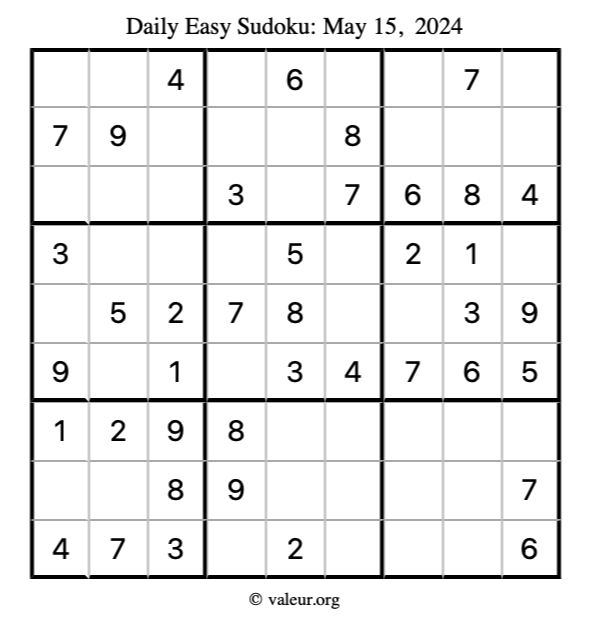 Daily Easy Sudoku: May 15, 2024

|  |  | 4 |  | 6 |  |  | 7 |  |
|---|---|---|---|---|---|---|---|---|
| 7 | 9 |  |  |  | 8 |  |  |  |
|  |  |  | 3 |  | 7 | 6 | 8 | 4 |
| 3 |  |  |  | 5 |  | 2 | 1 |  |
|  | 5 | 2 | 7 | 8 |  |  | 3 | 9 |
| 9 |  | 1 |  | 3 | 4 | 7 | 6 | 5 |
| 1 | 2 | 9 | 8 |  |  |  |  |  |
|  |  | 8 | 9 |  |  |  |  | 7 |
| 4 | 7 | 3 |  | 2 |  |  |  | 6 |

© valeur.org